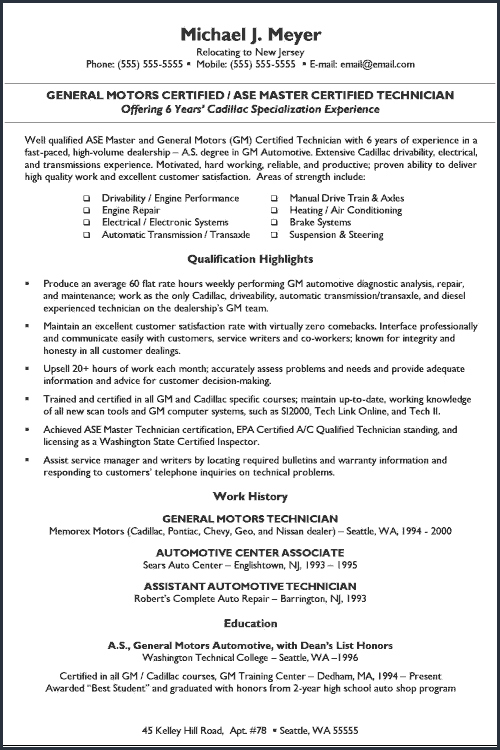 Michael J. Meyer
Relocating to New Jersey
Phone: (555) 555-5555 ▪ Mobile: (555) 555-5555 ▪ E-mail: email@email.com

GENERAL MOTORS CERTIFIED / ASE MASTER CERTIFIED TECHNICIAN
Offering 6 Years' Cadillac Specialization Experience

Well qualified ASE Master and General Motors (GM) Certified Technician with 6 years of experience in a fast-paced, high-volume dealership – A.S. degree in GM Automotive. Extensive Cadillac drivability, electrical, and transmissions experience. Motivated, hard working, reliable, and productive; proven ability to deliver high quality work and excellent customer satisfaction. Areas of strength include:

❑ Drivability / Engine Performance
❑ Engine Repair
❑ Electrical / Electronic Systems
❑ Automatic Transmission / Transaxle
❑ Manual Drive Train & Axles
❑ Heating / Air Conditioning
❑ Brake Systems
❑ Suspension & Steering

Qualification Highlights

▪ Produce an average 60 flat rate hours weekly performing GM automotive diagnostic analysis, repair, and maintenance; work as the only Cadillac, driveability, automatic transmission/transaxle, and diesel experienced technician on the dealership's GM team.

▪ Maintain an excellent customer satisfaction rate with virtually zero comebacks. Interface professionally and communicate easily with customers, service writers and co-workers; known for integrity and honesty in all customer dealings.

▪ Upsell 20+ hours of work each month; accurately assess problems and needs and provide adequate information and advice for customer decision-making.

▪ Trained and certified in all GM and Cadillac specific courses; maintain up-to-date, working knowledge of all new scan tools and GM computer systems, such as SI2000, Tech Link Online, and Tech II.

▪ Achieved ASE Master Technician certification, EPA Certified A/C Qualified Technician standing, and licensing as a Washington State Certified Inspector.

▪ Assist service manager and writers by locating required bulletins and warranty information and responding to customers' telephone inquiries on technical problems.

Work History

GENERAL MOTORS TECHNICIAN
Memorex Motors (Cadillac, Pontiac, Chevy, Geo, and Nissan dealer) – Seattle, WA, 1994 - 2000

AUTOMOTIVE CENTER ASSOCIATE
Sears Auto Center – Englishtown, NJ, 1993 – 1995

ASSISTANT AUTOMOTIVE TECHNICIAN
Robert's Complete Auto Repair – Barrington, NJ, 1993

Education

A.S., General Motors Automotive, with Dean's List Honors
Washington Technical College – Seattle, WA –1996

Certified in all GM / Cadillac courses, GM Training Center – Dedham, MA, 1994 – Present
Awarded "Best Student" and graduated with honors from 2-year high school auto shop program

45 Kelley Hill Road, Apt. #78 ▪ Seattle, WA 55555